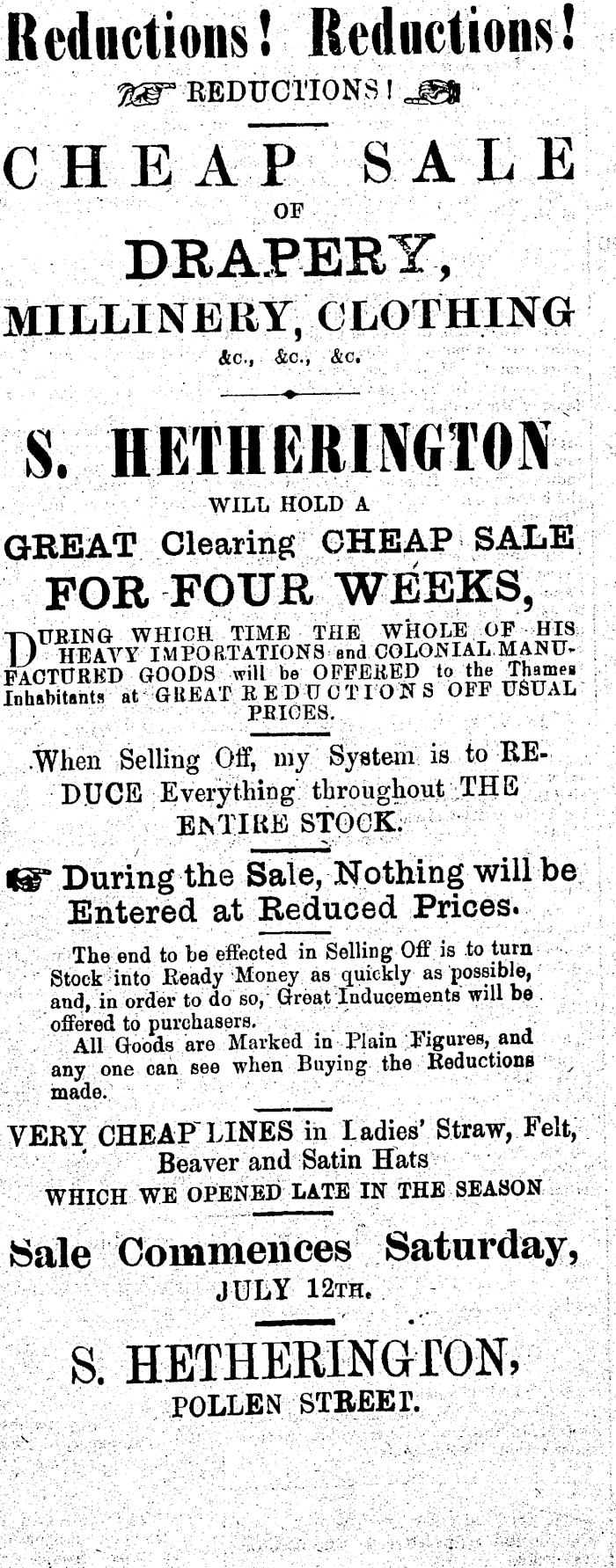 Reductions! Reductions!

REDUCTIONS!

CHEAP SALE

OF

DRAPERY,

MILLINERY, CLOTHING

&c., &c., &c.

S. HETHERINGTON

WILL HOLD A

GREAT Clearing CHEAP SALE

FOR FOUR WEEKS,

DURING WHICH TIME THE WHOLE OF HIS HEAVY IMPORTATIONS and COLONIAL MANUFACTURED GOODS will be OFFERED to the Thames Inhabitants at GREAT REDUCTIONS OFF USUAL PRICES.

When Selling Off, my System is to REDUCE Everything throughout THE ENTIRE STOCK.

During the Sale, Nothing will be Entered at Reduced Prices.

The end to be effected in Selling Off is to turn Stock into Ready Money as quickly as possible, and, in order to do so, Great Inducements will be offered to purchasers.

All Goods are Marked in Plain Figures, and any one can see when Buying the Reductions made.

VERY CHEAP LINES in Ladies' Straw, Felt, Beaver and Satin Hats

WHICH WE OPENED LATE IN THE SEASON

Sale Commences Saturday,

JULY 12TH.

S. HETHERINGTON,

POLLEN STREET.